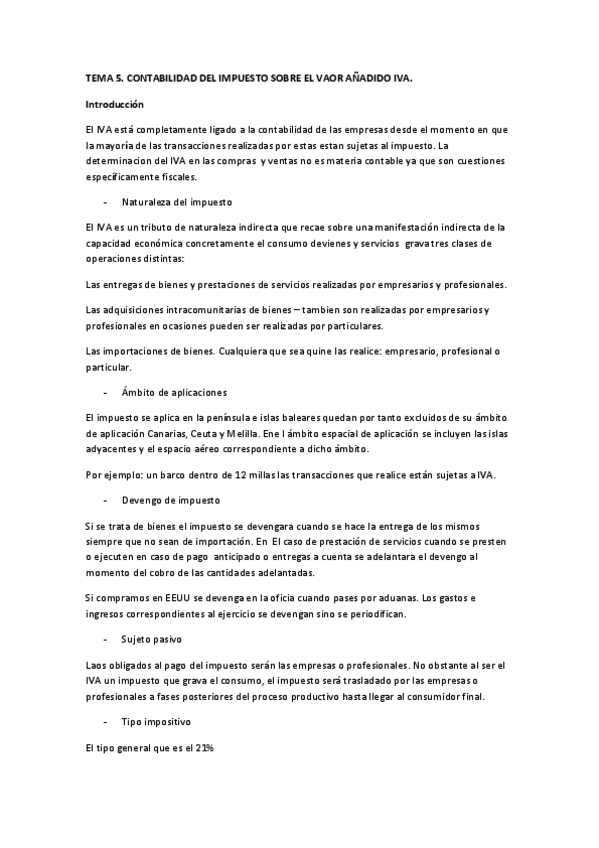 TEMA 5. CONTABILIDAD DEL IMPUESTO SOBRE EL VAOR AÑADIDO IVA.

Introducción

El IVA está completamente ligado a la contabilidad de las empresas desde el momento en que la mayoría de las transacciones realizadas por estas estan sujetas al impuesto. La determinacion del IVA en las compras y ventas no es materia contable ya que son cuestiones especificamente fiscales.

- Naturaleza del impuesto

El IVA es un tributo de naturaleza indirecta que recae sobre una manifestación indirecta de la capacidad económica concretamente el consumo devienes y servicios grava tres clases de operaciones distintas:

Las entregas de bienes y prestaciones de servicios realizadas por empresarios y profesionales.

Las adquisiciones intracomunitarias de bienes – tambien son realizadas por empresarios y profesionales en ocasiones pueden ser realizadas por particulares.

Las importaciones de bienes. Cualquiera que sea quine las realice: empresario, profesional o particular.

- Ámbito de aplicaciones

El impuesto se aplica en la península e islas baleares quedan por tanto excluidos de su ámbito de aplicación Canarias, Ceuta y Melilla. Ene l ámbito espacial de aplicación se incluyen las islas adyacentes y el espacio aéreo correspondiente a dicho ámbito.

Por ejemplo: un barco dentro de 12 millas las transacciones que realice están sujetas a IVA.

- Devengo de impuesto

Si se trata de bienes el impuesto se devengara cuando se hace la entrega de los mismos siempre que no sean de importación. En El caso de prestación de servicios cuando se presten o ejecuten en caso de pago anticipado o entregas a cuenta se adelantara el devengo al momento del cobro de las cantidades adelantadas.

Si compramos en EEUU se devenga en la oficia cuando pases por aduanas. Los gastos e ingresos correspondientes al ejercicio se devengan sino se periodifican.

- Sujeto pasivo

Laos obligados al pago del impuesto serán las empresas o profesionales. No obstante al ser el IVA un impuesto que grava el consumo, el impuesto será trasladado por las empresas o profesionales a fases posteriores del proceso productivo hasta llegar al consumidor final.

- Tipo impositivo

El tipo general que es el 21%